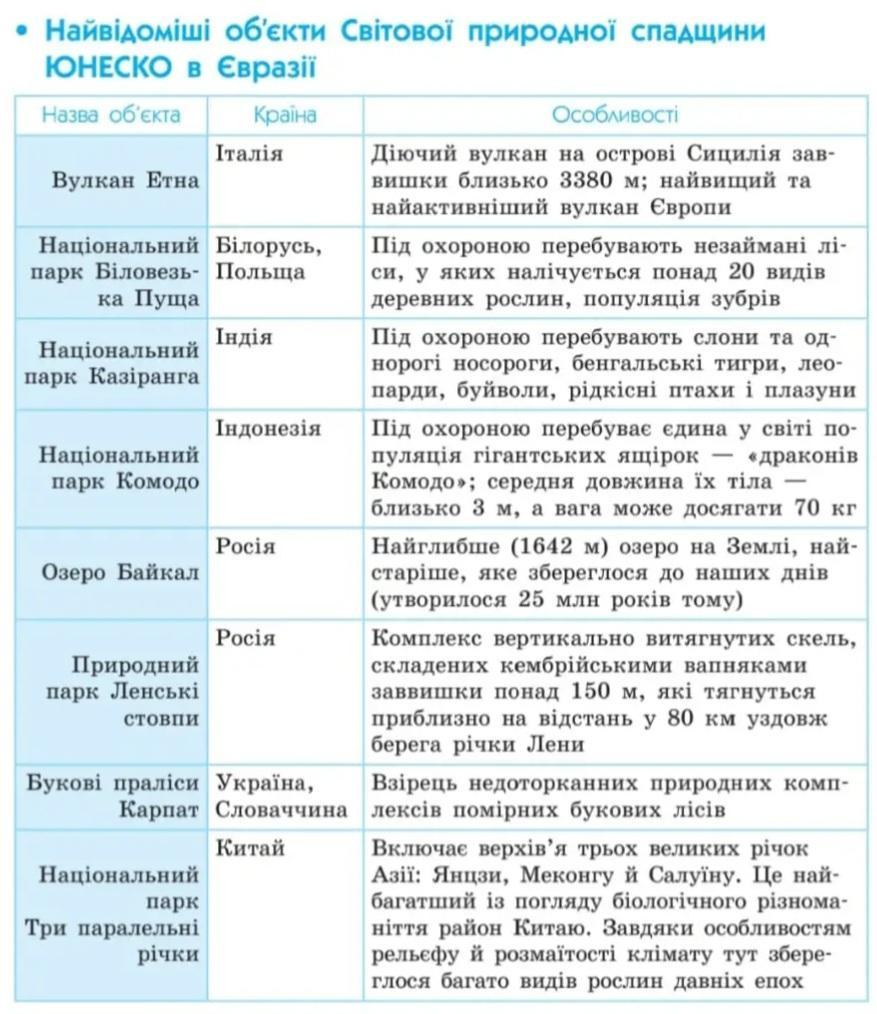 • Найвідоміші об'єкти Світової природної спадщини ЮНЕСКО в Євразії

| Назва об'єкта | Країна | Особливості |
|---|---|---|
| Вулкан Етна | Італія | Діючий вулкан на острові Сицилія заввишки близько 3380 м; найвищий та найактивніший вулкан Європи |
| Національний парк Біловезька Пуща | Білорусь, Польща | Під охороною перебувають незаймані ліси, у яких налічується понад 20 видів деревних рослин, популяція зубрів |
| Національний парк Казіранга | Індія | Під охороною перебувають слони та однорогі носороги, бенгальські тигри, леопарди, буйволи, рідкісні птахи і плазуни |
| Національний парк Комодо | Індонезія | Під охороною перебуває єдина у світі популяція гігантських ящірок — «драконів Комодо»; середня довжина їх тіла — близько 3 м, а вага може досягати 70 кг |
| Озеро Байкал | Росія | Найглибше (1642 м) озеро на Землі, найстаріше, яке збереглося до наших днів (утворилося 25 млн років тому) |
| Природний парк Ленські стовпи | Росія | Комплекс вертикально витягнутих скель, складених кембрійськими вапняками заввишки понад 150 м, які тягнуться приблизно на відстань у 80 км уздовж берега річки Лени |
| Букові праліси Карпат | Україна, Словаччина | Взірець недоторканних природних комплексів помірних букових лісів |
| Національний парк Три паралельні річки | Китай | Включає верхів'я трьох великих річок Азії: Янцзи, Меконгу й Салуїну. Це найбагатший із погляду біологічного різноманіття район Китаю. Завдяки особливостям рельєфу й розмаїтості клімату тут збереглося багато видів рослин давніх епох |